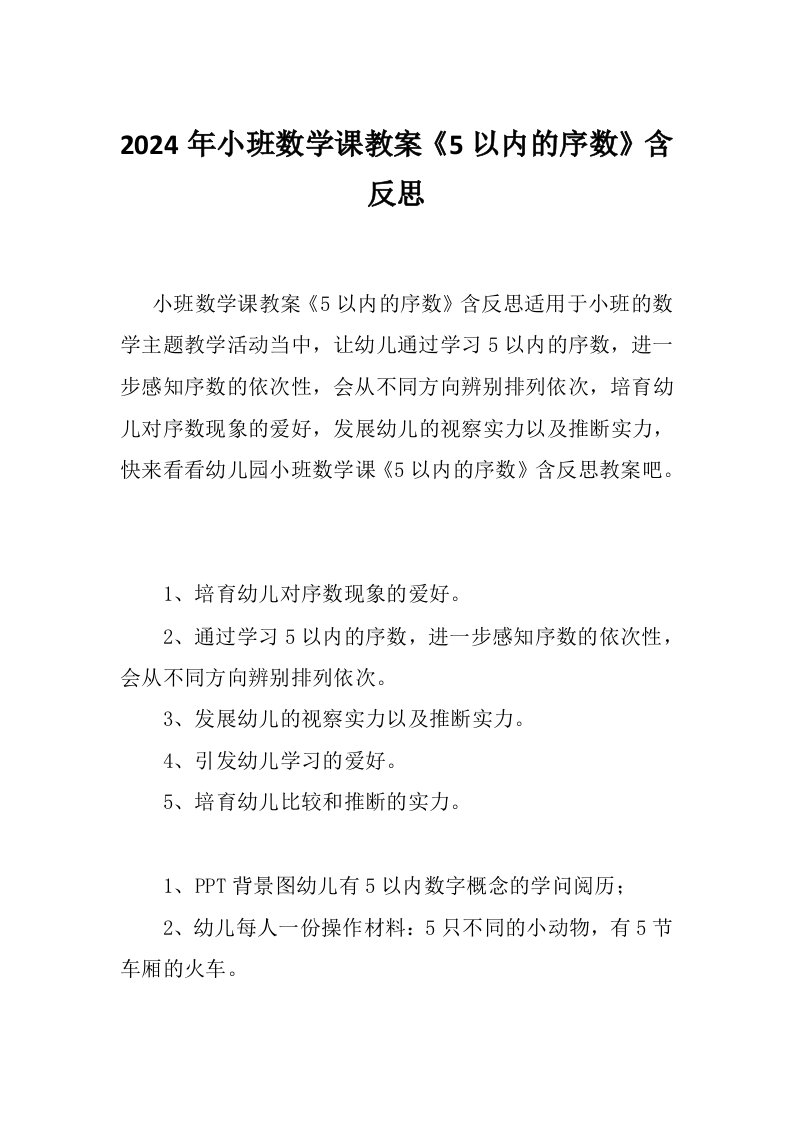 2024 年小班数学课教案《5 以内的序数》含反思

小班数学课教案《5 以内的序数》含反思适用于小班的数学主题教学活动当中，让幼儿通过学习 5 以内的序数，进一步感知序数的依次性，会从不同方向辨别排列依次，培育幼儿对序数现象的爱好，发展幼儿的视察实力以及推断实力，快来看看幼儿园小班数学课《5 以内的序数》含反思教案吧。

1、培育幼儿对序数现象的爱好。

2、通过学习 5 以内的序数，进一步感知序数的依次性，会从不同方向辨别排列依次。

3、发展幼儿的视察实力以及推断实力。

4、引发幼儿学习的爱好。

5、培育幼儿比较和推断的实力。

1、PPT 背景图幼儿有 5 以内数字概念的学问阅历；

2、幼儿每人一份操作材料：5 只不同的小动物，有 5 节车厢的火车。